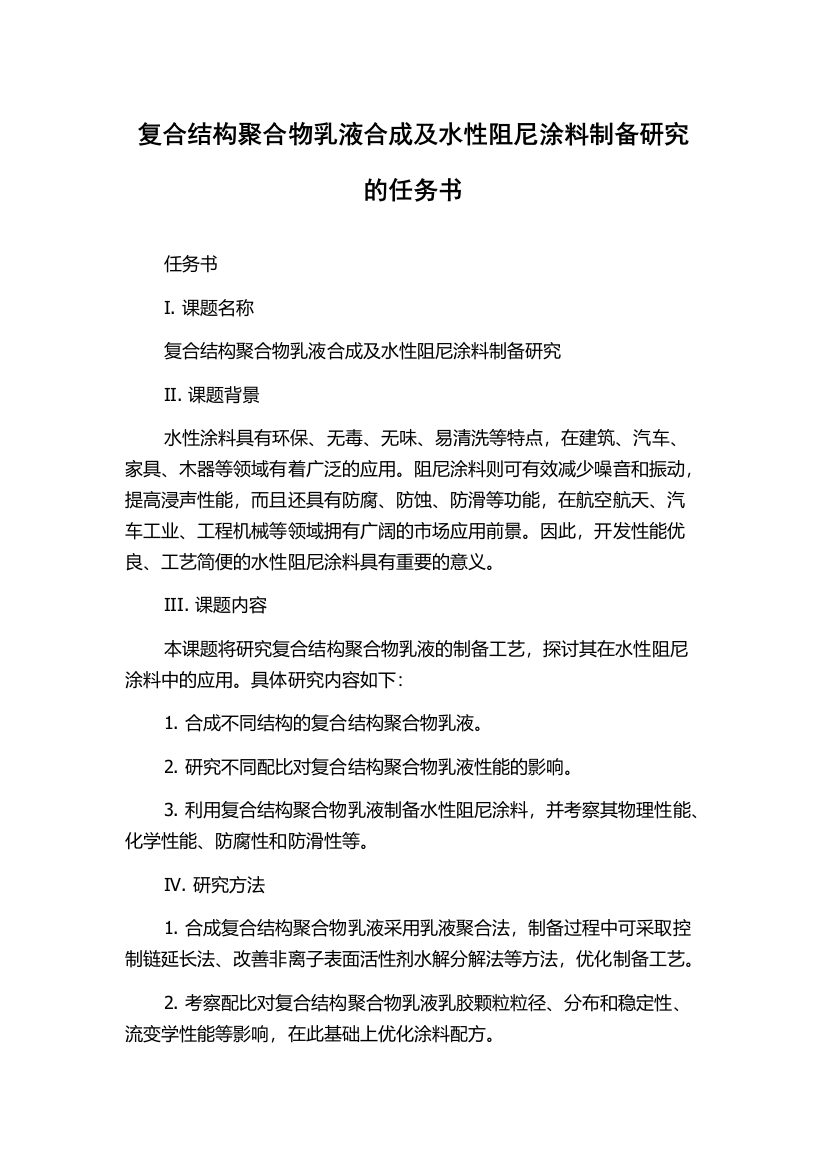 复合结构聚合物乳液合成及水性阻尼涂料制备研究的任务书

任务书

I. 课题名称

复合结构聚合物乳液合成及水性阻尼涂料制备研究

II. 课题背景

水性涂料具有环保、无毒、无味、易清洗等特点，在建筑、汽车、家具、木器等领域有着广泛的应用。阻尼涂料则可有效减少噪音和振动，提高浸声性能，而且还具有防腐、防蚀、防滑等功能，在航空航天、汽车工业、工程机械等领域拥有广阔的市场应用前景。因此，开发性能优良、工艺简便的水性阻尼涂料具有重要的意义。

III. 课题内容

本课题将研究复合结构聚合物乳液的制备工艺，探讨其在水性阻尼涂料中的应用。具体研究内容如下：

1. 合成不同结构的复合结构聚合物乳液。

2. 研究不同配比对复合结构聚合物乳液性能的影响。

3. 利用复合结构聚合物乳液制备水性阻尼涂料，并考察其物理性能、化学性能、防腐性和防滑性等。

IV. 研究方法

1. 合成复合结构聚合物乳液采用乳液聚合法，制备过程中可采取控制链延长法、改善非离子表面活性剂水解分解法等方法，优化制备工艺。

2. 考察配比对复合结构聚合物乳液乳胶颗粒粒径、分布和稳定性、流变学性能等影响，在此基础上优化涂料配方。